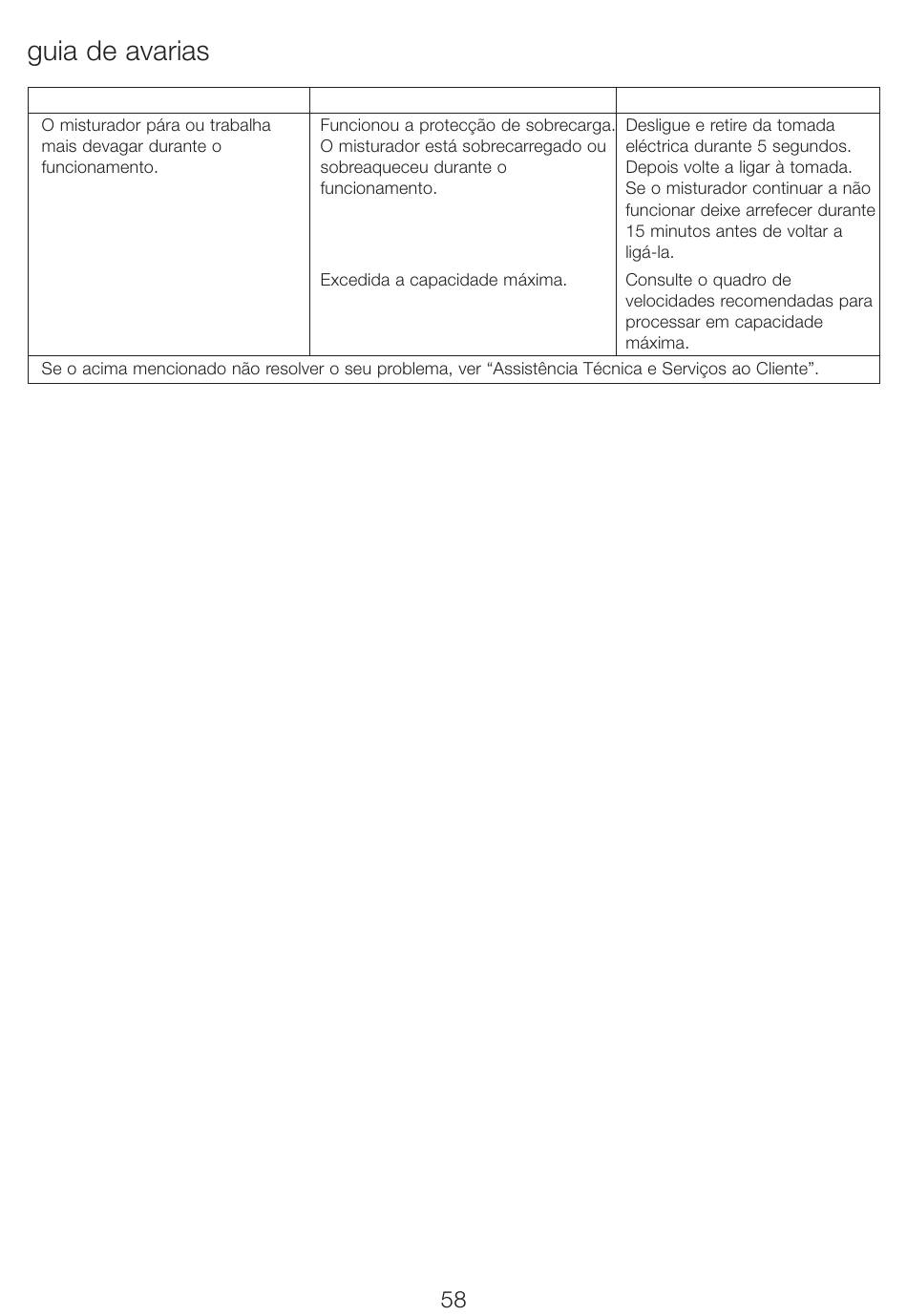 guia de avarias

| | | |
|---|---|---|
| O misturador pára ou trabalha mais devagar durante o funcionamento. | Funcionou a protecção de sobrecarga. O misturador está sobrecarregado ou sobreaqueceu durante o funcionamento. | Desligue e retire da tomada eléctrica durante 5 segundos. Depois volte a ligar à tomada. Se o misturador continuar a não funcionar deixe arrefecer durante 15 minutos antes de voltar a ligá-la. |
| | Excedida a capacidade máxima. | Consulte o quadro de velocidades recomendadas para processar em capacidade máxima. |
| Se o acima mencionado não resolver o seu problema, ver “Assistência Técnica e Serviços ao Cliente”. | | |

58